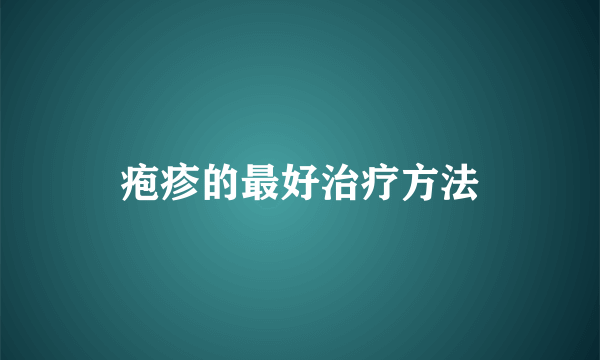 疱疹的最好治疗方法